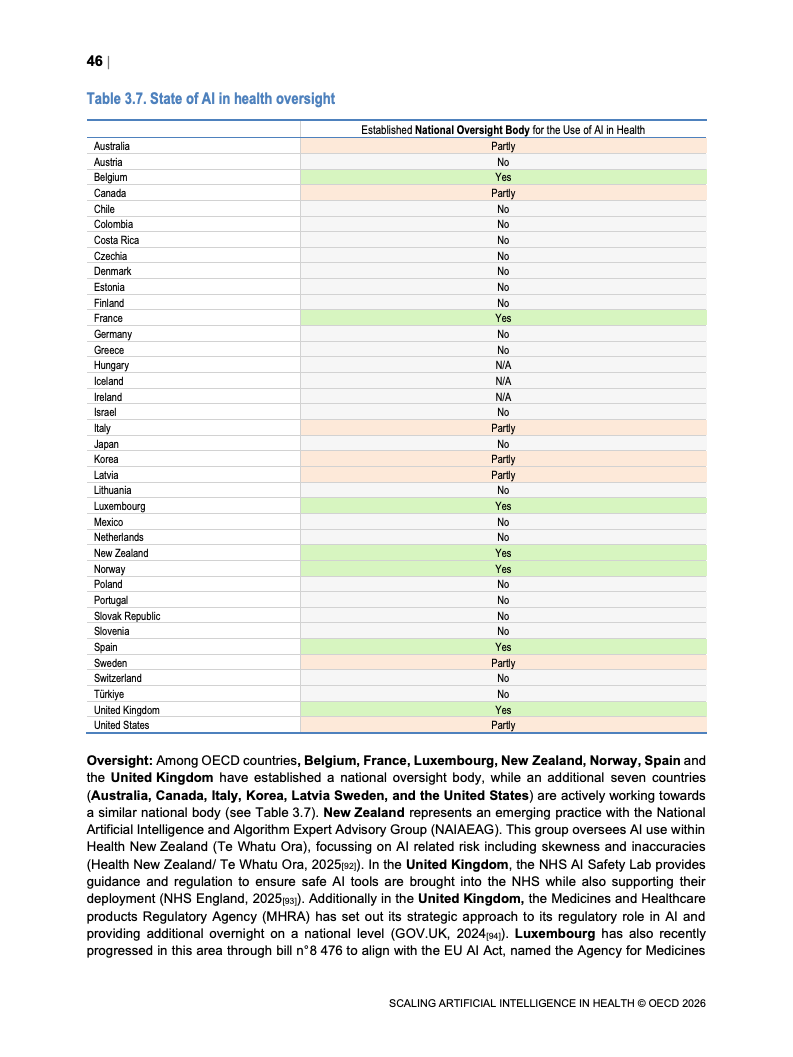 46 |

Table 3.7. State of AI in health oversight

| | Established National Oversight Body for the Use of AI in Health |
|---|---|
| Australia | Partly |
| Austria | No |
| Belgium | Yes |
| Canada | Partly |
| Chile | No |
| Colombia | No |
| Costa Rica | No |
| Czechia | No |
| Denmark | No |
| Estonia | No |
| Finland | No |
| France | Yes |
| Germany | No |
| Greece | No |
| Hungary | N/A |
| Iceland | N/A |
| Ireland | N/A |
| Israel | No |
| Italy | Partly |
| Japan | No |
| Korea | Partly |
| Latvia | Partly |
| Lithuania | No |
| Luxembourg | Yes |
| Mexico | No |
| Netherlands | No |
| New Zealand | Yes |
| Norway | Yes |
| Poland | No |
| Portugal | No |
| Slovak Republic | No |
| Slovenia | No |
| Spain | Yes |
| Sweden | Partly |
| Switzerland | No |
| Türkiye | No |
| United Kingdom | Yes |
| United States | Partly |

Oversight: Among OECD countries, Belgium, France, Luxembourg, New Zealand, Norway, Spain and the United Kingdom have established a national oversight body, while an additional seven countries (Australia, Canada, Italy, Korea, Latvia Sweden, and the United States) are actively working towards a similar national body (see Table 3.7). New Zealand represents an emerging practice with the National Artificial Intelligence and Algorithm Expert Advisory Group (NAIAEAG). This group oversees AI use within Health New Zealand (Te Whatu Ora), focussing on AI related risk including skewness and inaccuracies (Health New Zealand/ Te Whatu Ora, 2025[92]). In the United Kingdom, the NHS AI Safety Lab provides guidance and regulation to ensure safe AI tools are brought into the NHS while also supporting their deployment (NHS England, 2025[93]). Additionally in the United Kingdom, the Medicines and Healthcare products Regulatory Agency (MHRA) has set out its strategic approach to its regulatory role in AI and providing additional overnight on a national level (GOV.UK, 2024[94]). Luxembourg has also recently progressed in this area through bill n°8 476 to align with the EU AI Act, named the Agency for Medicines

SCALING ARTIFICIAL INTELLIGENCE IN HEALTH © OECD 2026